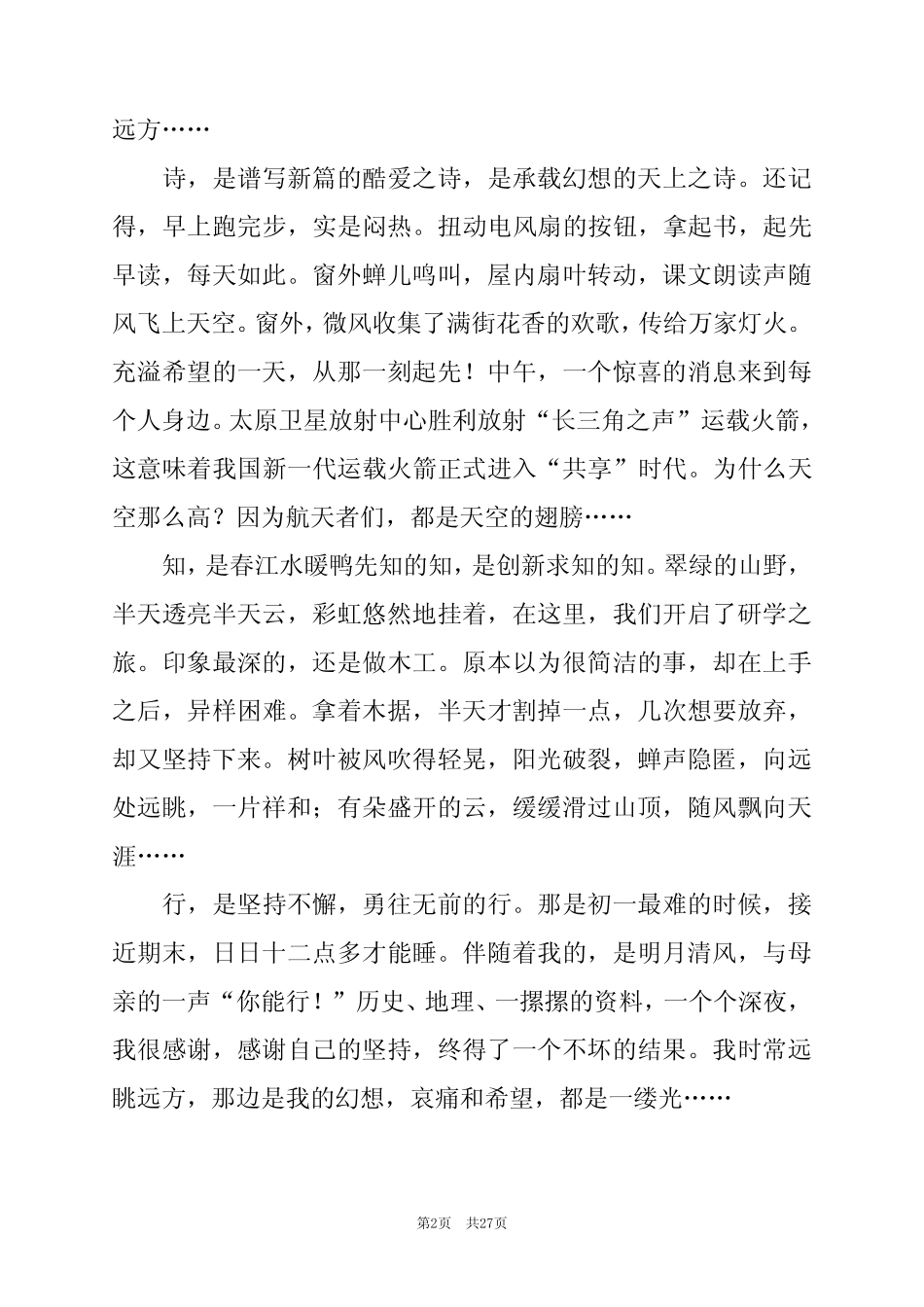 远方……

诗，是谱写新篇的酷爱之诗，是承载幻想的天上之诗。还记得，早上跑完步，实是闷热。扭动电风扇的按钮，拿起书，起先早读，每天如此。窗外蝉儿鸣叫，屋内扇叶转动，课文朗读声随风飞上天空。窗外，微风收集了满街花香的欢歌，传给万家灯火。充溢希望的一天，从那一刻起先！中午，一个惊喜的消息来到每个人身边。太原卫星放射中心胜利放射“长三角之声”运载火箭，这意味着我国新一代运载火箭正式进入“共享”时代。为什么天空那么高？因为航天者们，都是天空的翅膀……

知，是春江水暖鸭先知的知，是创新求知的知。翠绿的山野，半天透亮半天云，彩虹悠然地挂着，在这里，我们开启了研学之旅。印象最深的，还是做木工。原本以为很简洁的事，却在上手之后，异样困难。拿着木据，半天才割掉一点，几次想要放弃，却又坚持下来。树叶被风吹得轻晃，阳光破裂，蝉声隐匿，向远处远眺，一片祥和；有朵盛开的云，缓缓滑过山顶，随风飘向天涯……

行，是坚持不懈，勇往无前的行。那是初一最难的时候，接近期末，日日十二点多才能睡。伴随着我的，是明月清风，与母亲的一声“你能行！”历史、地理、一摞摞的资料，一个个深夜，我很感谢，感谢自己的坚持，终得了一个不坏的结果。我时常远眺远方，那边是我的幻想，哀痛和希望，都是一缕光……

第2页 共27页